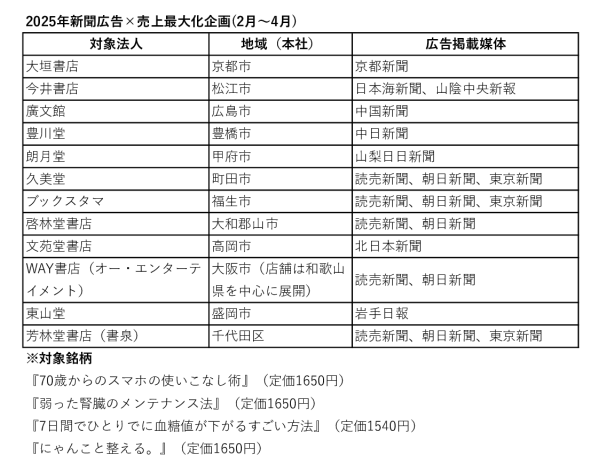 2025年新聞広告×売上最大化企画(2月～4月)

| 対象法人 | 地域（本社） | 広告掲載媒体 |
|---|---|---|
| 大垣書店 | 京都市 | 京都新聞 |
| 今井書店 | 松江市 | 日本海新聞、山陰中央新報 |
| 廣文館 | 広島市 | 中国新聞 |
| 豊川堂 | 豊橋市 | 中日新聞 |
| 朗月堂 | 甲府市 | 山梨日日新聞 |
| 久美堂 | 町田市 | 読売新聞、朝日新聞、東京新聞 |
| ブックスタマ | 福生市 | 読売新聞、朝日新聞、東京新聞 |
| 啓林堂書店 | 大和郡山市 | 読売新聞、朝日新聞 |
| 文苑堂書店 | 高岡市 | 北日本新聞 |
| WAY書店（オー・エンターテイメント） | 大阪市（店舗は和歌山県を中心に展開） | 読売新聞、朝日新聞 |
| 東山堂 | 盛岡市 | 岩手日報 |
| 芳林堂書店（書泉） | 千代田区 | 読売新聞、朝日新聞、東京新聞 |

※対象銘柄
『70歳からのスマホの使いこなし術』（定価1650円）
『弱った腎臓のメンテナンス法』（定価1650円）
『7日間でひとりでに血糖値が下がるすごい方法』（定価1540円）
『にゃんこと整える。』（定価1650円）